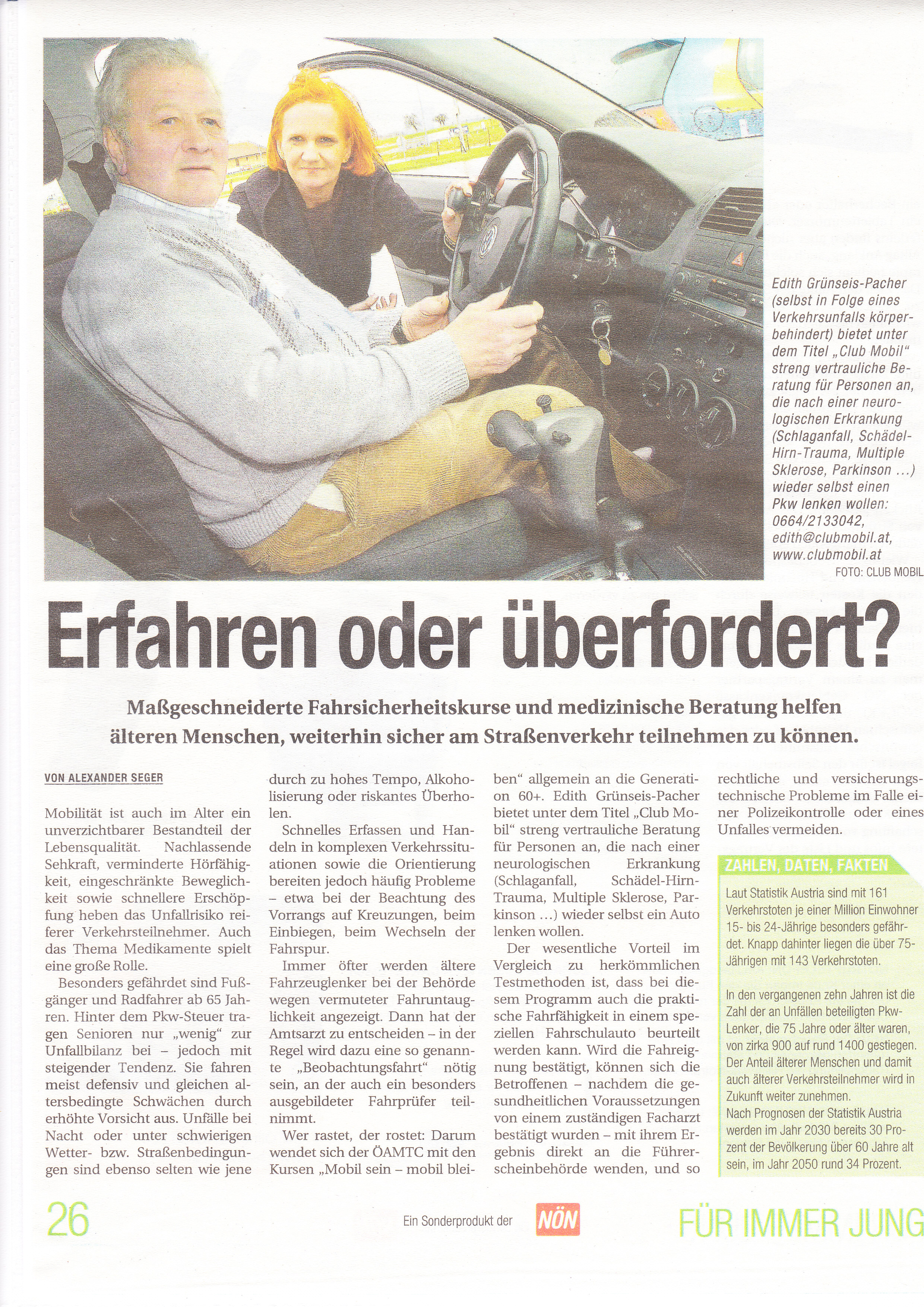 Edith Grünseis-Pacher (selbst in Folge eines Verkehrsunfalls körperbehindert) bietet unter dem Titel „Club Mobil" streng vertrauliche Beratung für Personen an, die nach einer neurologischen Erkrankung (Schlaganfall, Schädel-Hirn-Trauma, Multiple Sklerose, Parkinson ...) wieder selbst einen Pkw lenken wollen: 0664/2133042, edith@clubmobil.at, www.clubmobil.at

FOTO: CLUB MOBIL

Erfahren oder überfordert?

Maßgeschneiderte Fahrsicherheitskurse und medizinische Beratung helfen älteren Menschen, weiterhin sicher am Straßenverkehr teilnehmen zu können.

VON ALEXANDER SEGER

Mobilität ist auch im Alter ein unverzichtbarer Bestandteil der Lebensqualität. Nachlassende Sehkraft, verminderte Hörfähigkeit, eingeschränkte Beweglichkeit sowie schnellere Erschöpfung heben das Unfallrisiko reiferer Verkehrsteilnehmer. Auch das Thema Medikamente spielt eine große Rolle.

Besonders gefährdet sind Fußgänger und Radfahrer ab 65 Jahren. Hinter dem Pkw-Steuer tragen Senioren nur „wenig" zur Unfallbilanz bei – jedoch mit steigender Tendenz. Sie fahren meist defensiv und gleichen altersbedingte Schwächen durch erhöhte Vorsicht aus. Unfälle bei Nacht oder unter schwierigen Wetter- bzw. Straßenbedingungen sind ebenso selten wie jene durch zu hohes Tempo, Alkoholisierung oder riskantes Überholen.

Schnelles Erfassen und Handeln in komplexen Verkehrssituationen sowie die Orientierung bereiten jedoch häufig Probleme – etwa bei der Beachtung des Vorrangs auf Kreuzungen, beim Einbiegen, beim Wechseln der Fahrspur.

Immer öfter werden ältere Fahrzeuglenker bei der Behörde wegen vermuteter Fahruntauglichkeit angezeigt. Dann hat der Amtsarzt zu entscheiden – in der Regel wird dazu eine so genannte „Beobachtungsfahrt" nötig sein, an der auch ein besonders ausgebildeter Fahrprüfer teilnimmt.

Wer rastet, der rostet: Darum wendet sich der ÖAMTC mit den Kursen „Mobil sein – mobil bleiben" allgemein an die Generation 60+. Edith Grünseis-Pacher bietet unter dem Titel „Club Mobil" streng vertrauliche Beratung für Personen an, die nach einer neurologischen Erkrankung (Schlaganfall, Schädel-Hirn-Trauma, Multiple Sklerose, Parkinson ...) wieder selbst ein Auto lenken wollen.

Der wesentliche Vorteil im Vergleich zu herkömmlichen Testmethoden ist, dass bei diesem Programm auch die praktische Fahrfähigkeit in einem speziellen Fahrschulauto beurteilt werden kann. Wird die Fahreignung bestätigt, können sich die Betroffenen – nachdem die gesundheitlichen Voraussetzungen von einem zuständigen Facharzt bestätigt wurden – mit ihrem Ergebnis direkt an die Führerscheinbehörde wenden, und so rechtliche und versicherungstechnische Probleme im Falle einer Polizeikontrolle oder eines Unfalles vermeiden.

ZAHLEN, DATEN, FAKTEN

Laut Statistik Austria sind mit 161 Verkehrstoten je einer Million Einwohner 15- bis 24-Jährige besonders gefährdet. Knapp dahinter liegen die über 75-Jährigen mit 143 Verkehrstoten.

In den vergangenen zehn Jahren ist die Zahl der an Unfällen beteiligten Pkw-Lenker, die 75 Jahre oder älter waren, von zirka 900 auf rund 1400 gestiegen. Der Anteil älterer Menschen und damit auch älterer Verkehrsteilnehmer wird in Zukunft weiter zunehmen.
Nach Prognosen der Statistik Austria werden im Jahr 2030 bereits 30 Prozent der Bevölkerung über 60 Jahre alt sein, im Jahr 2050 rund 34 Prozent.

26

Ein Sonderprodukt der NÖN

FÜR IMMER JUNG